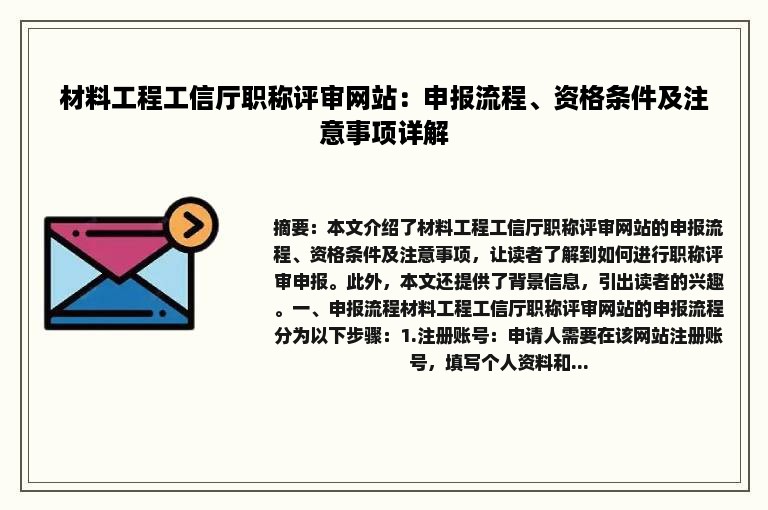 材料工程工信厅职称评审网站：申报流程、资格条件及注意事项详解

摘要：本文介绍了材料工程工信厅职称评审网站的申报流程、资格条件及注意事项，让读者了解到如何进行职称评审申报。此外，本文还提供了背景信息，引出读者的兴趣。一、申报流程材料工程工信厅职称评审网站的申报流程分为以下步骤：1.注册账号：申请人需要在该网站注册账号，填写个人资料和...